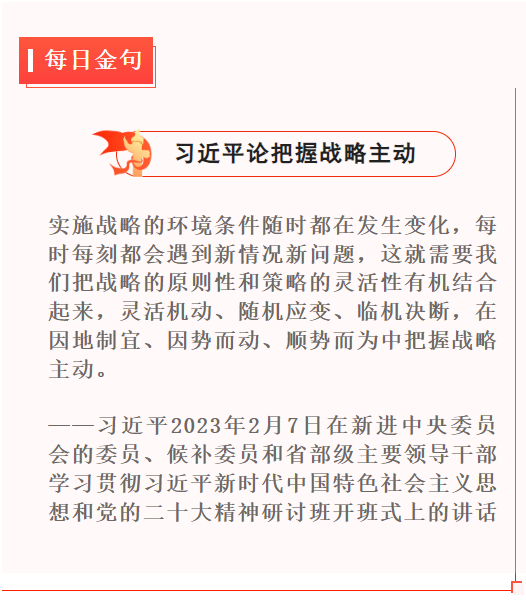 每日金句

习近平论把握战略主动

实施战略的环境条件随时都在发生变化，每时每刻都会遇到新情况新问题，这就需要我们把战略的原则性和策略的灵活性有机结合起来，灵活机动、随机应变、临机决断，在因地制宜、因势而动、顺势而为中把握战略主动。

——习近平2023年2月7日在新进中央委员会的委员、候补委员和省部级主要领导干部学习贯彻习近平新时代中国特色社会主义思想和党的二十大精神研讨班开班式上的讲话